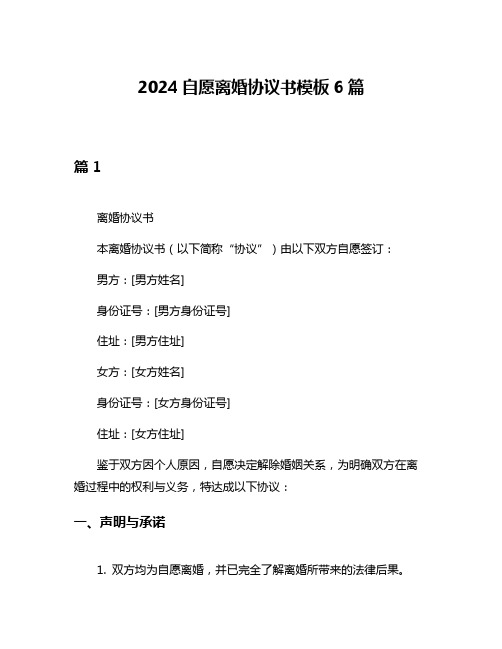 2024 自愿离婚协议书模板 6 篇

篇 1

离婚协议书

本离婚协议书（以下简称“协议”）由以下双方自愿签订：

男方：[男方姓名]

身份证号：[男方身份证号]

住址：[男方住址]

女方：[女方姓名]

身份证号：[女方身份证号]

住址：[女方住址]

鉴于双方因个人原因，自愿决定解除婚姻关系，为明确双方在离婚过程中的权利与义务，特达成以下协议：

一、声明与承诺

1. 双方均为自愿离婚，并已完全了解离婚所带来的法律后果。